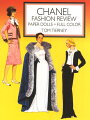 CHANEL
FASHION REVIEW
PAPER DOLLS • FULL COLOR
TOM TIERNEY